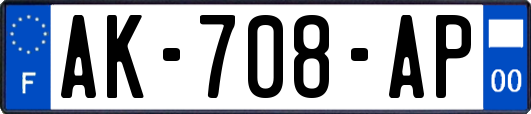 F

AK-708-AP

00